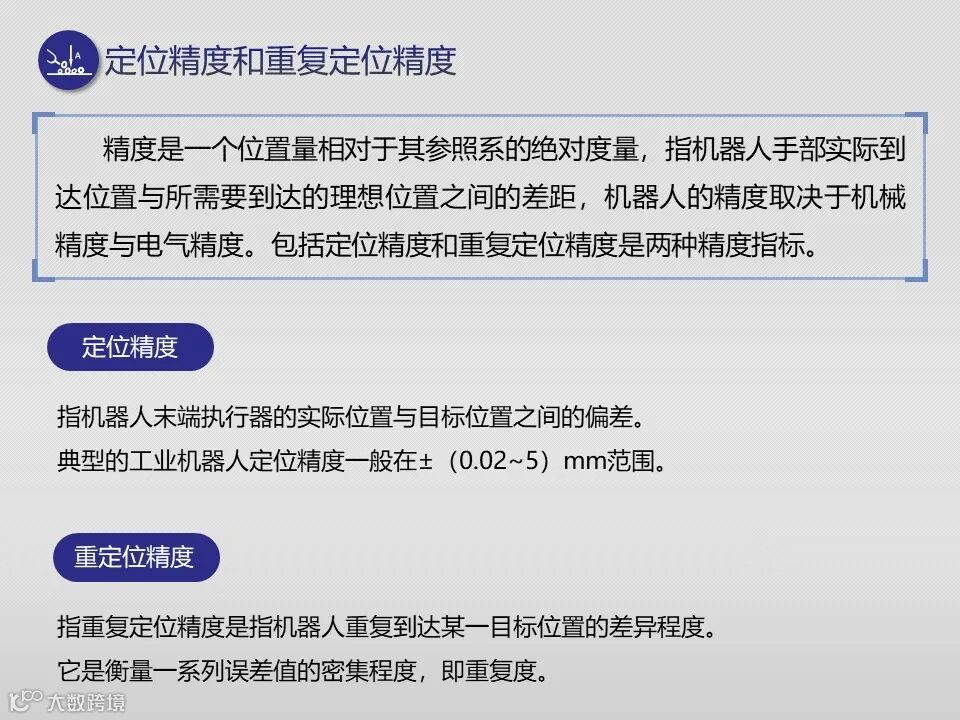 定位精度和重复定位精度

精度是一个位置量相对于其参照系的绝对度量，指机器人手部实际到达位置与所需要到达的理想位置之间的差距，机器人的精度取决于机械精度与电气精度。包括定位精度和重复定位精度是两种精度指标。

定位精度

指机器人末端执行器的实际位置与目标位置之间的偏差。
典型的工业机器人定位精度一般在±（0.02~5）mm范围。

重定位精度

指重复定位精度是指机器人重复到达某一目标位置的差异程度。
它是衡量一系列误差值的密集程度，即重复度。

大数跨境